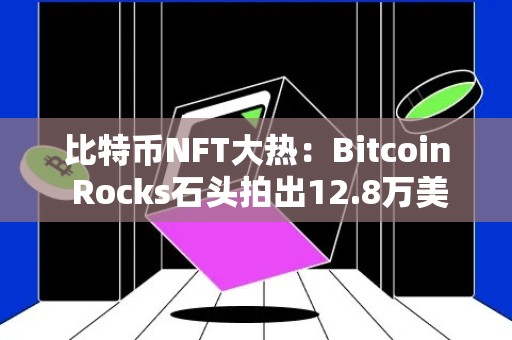 比特币NFT大热：Bitcoin Rocks石头拍出12.8万美